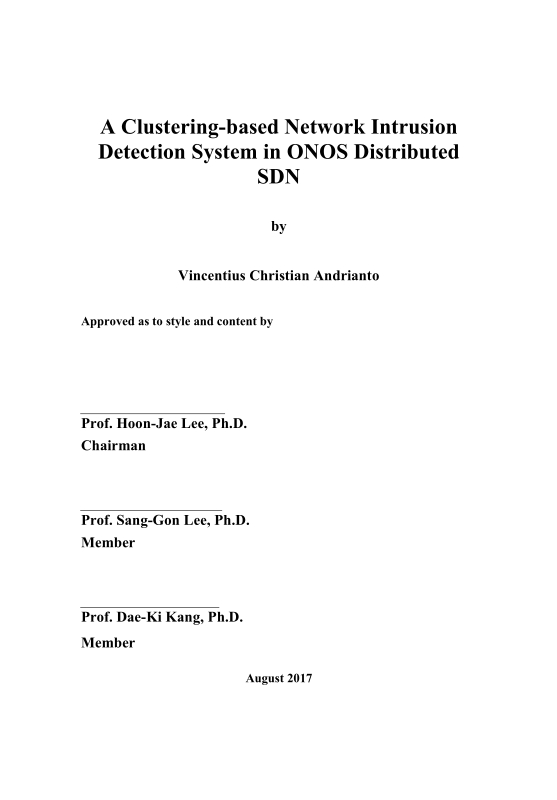 A Clustering-based Network Intrusion Detection System in ONOS Distributed SDN

by

Vincentius Christian Andrianto

Approved as to style and content by

Prof. Hoon-Jae Lee, Ph.D.
Chairman

Prof. Sang-Gon Lee, Ph.D.
Member

Prof. Dae-Ki Kang, Ph.D.
Member

August 2017